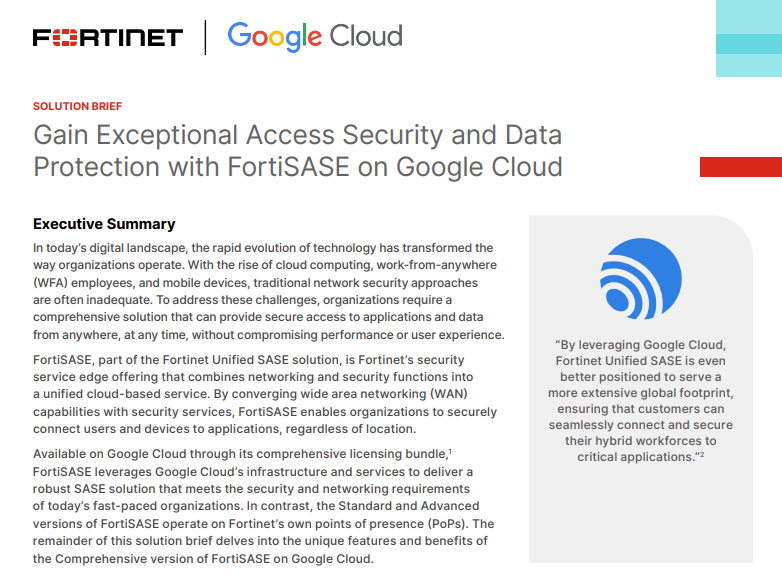 FORTINET | Google Cloud

SOLUTION BRIEF

Gain Exceptional Access Security and Data Protection with FortiSASE on Google Cloud

Executive Summary

In today's digital landscape, the rapid evolution of technology has transformed the way organizations operate. With the rise of cloud computing, work-from-anywhere (WFA) employees, and mobile devices, traditional network security approaches are often inadequate. To address these challenges, organizations require a comprehensive solution that can provide secure access to applications and data from anywhere, at any time, without compromising performance or user experience.

FortiSASE, part of the Fortinet Unified SASE solution, is Fortinet's security service edge offering that combines networking and security functions into a unified cloud-based service. By converging wide area networking (WAN) capabilities with security services, FortiSASE enables organizations to securely connect users and devices to applications, regardless of location.

Available on Google Cloud through its comprehensive licensing bundle,$^1$ FortiSASE leverages Google Cloud's infrastructure and services to deliver a robust SASE solution that meets the security and networking requirements of today's fast-paced organizations. In contrast, the Standard and Advanced versions of FortiSASE operate on Fortinet's own points of presence (PoPs). The remainder of this solution brief delves into the unique features and benefits of the Comprehensive version of FortiSASE on Google Cloud.

"By leveraging Google Cloud, Fortinet Unified SASE is even better positioned to serve a more extensive global footprint, ensuring that customers can seamlessly connect and secure their hybrid workforces to critical applications."$^2$